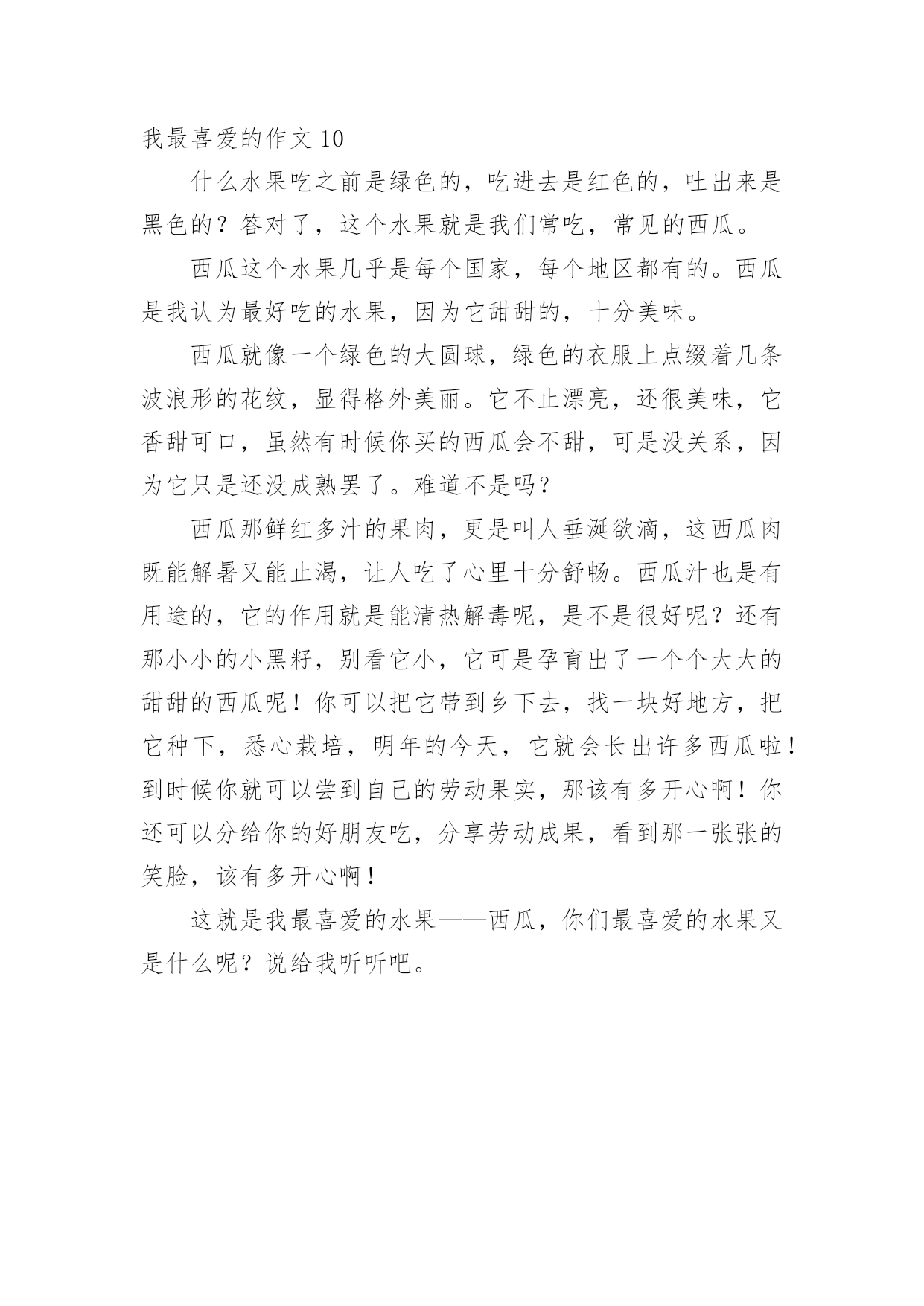 我最喜爱的作文 10

什么水果吃之前是绿色的，吃进去是红色的，吐出来是黑色的？答对了，这个水果就是我们常吃，常见的西瓜。

西瓜这个水果几乎是每个国家，每个地区都有的。西瓜是我认为最好吃的水果，因为它甜甜的，十分美味。

西瓜就像一个绿色的大圆球，绿色的衣服上点缀着几条波浪形的花纹，显得格外美丽。它不止漂亮，还很美味，它香甜可口，虽然有时候你买的西瓜会不甜，可是没关系，因为它只是还没成熟罢了。难道不是吗？

西瓜那鲜红多汁的果肉，更是叫人垂涎欲滴，这西瓜肉既能解暑又能止渴，让人吃了心里十分舒畅。西瓜汁也是有用途的，它的作用就是能清热解毒呢，是不是很好呢？还有那小小的小黑籽，别看它小，它可是孕育出了一个个大大的甜甜的西瓜呢！你可以把它带到乡下去，找一块好地方，把它种下，悉心栽培，明年的今天，它就会长出许多西瓜啦！到时候你就可以尝到自己的劳动果实，那该有多开心啊！你还可以分给你的好朋友吃，分享劳动成果，看到那一张张的笑脸，该有多开心啊！

这就是我最喜爱的水果——西瓜，你们最喜爱的水果又是什么呢？说给我听听吧。